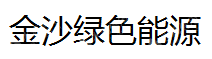 金沙绿色能源